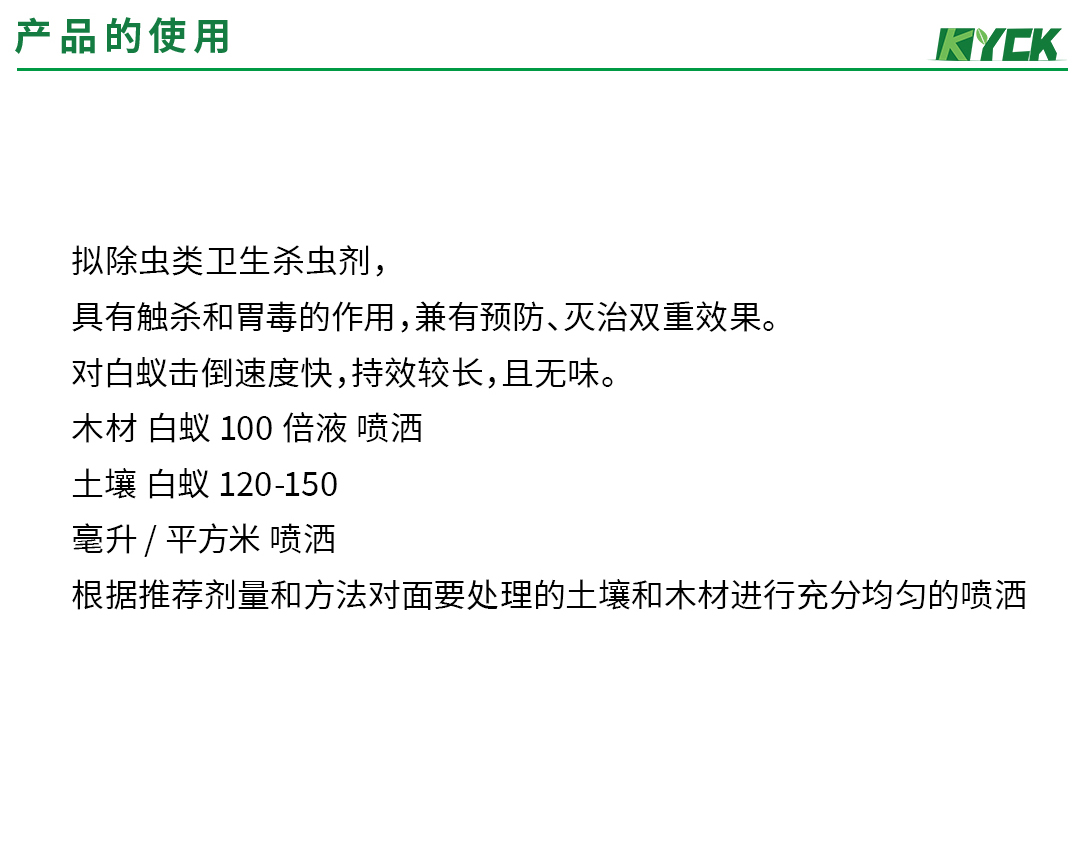 产品的使用

KYCK

拟除虫类卫生杀虫剂，
具有触杀和胃毒的作用，兼有预防、灭治双重效果。
对白蚁击倒速度快，持效较长，且无味。
木材 白蚁 100 倍液 喷洒
土壤 白蚁 120-150
毫升 / 平方米 喷洒
根据推荐剂量和方法对面要处理的土壤和木材进行充分均匀的喷洒